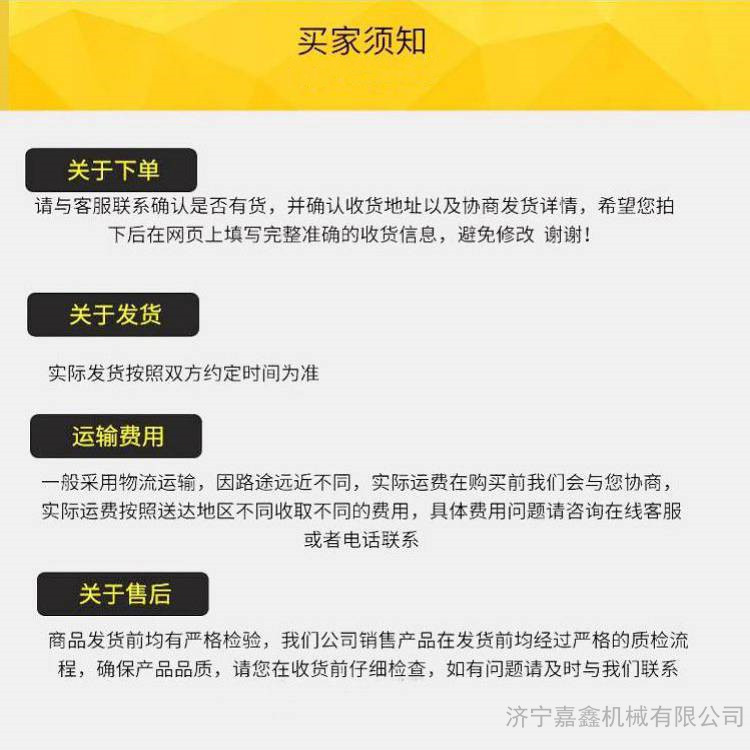 买家须知

关于下单

请与客服联系确认是否有货，并确认收货地址以及协商发货详情，希望您拍下后在网页上填写完整准确的收货信息，避免修改 谢谢！

关于发货

实际发货按照双方约定时间为准

运输费用

一般采用物流运输，因路途远近不同，实际运费在购买前我们会与您协商，实际运费按照送达地区不同收取不同的费用，具体费用问题请咨询在线客服或者电话联系

关于售后

商品发货前均有严格检验，我们公司销售产品在发货前均经过严格的质检流程，确保产品品质，请您在收货前仔细检查，如有问题请及时与我们联系

济宁嘉鑫机械有限公司